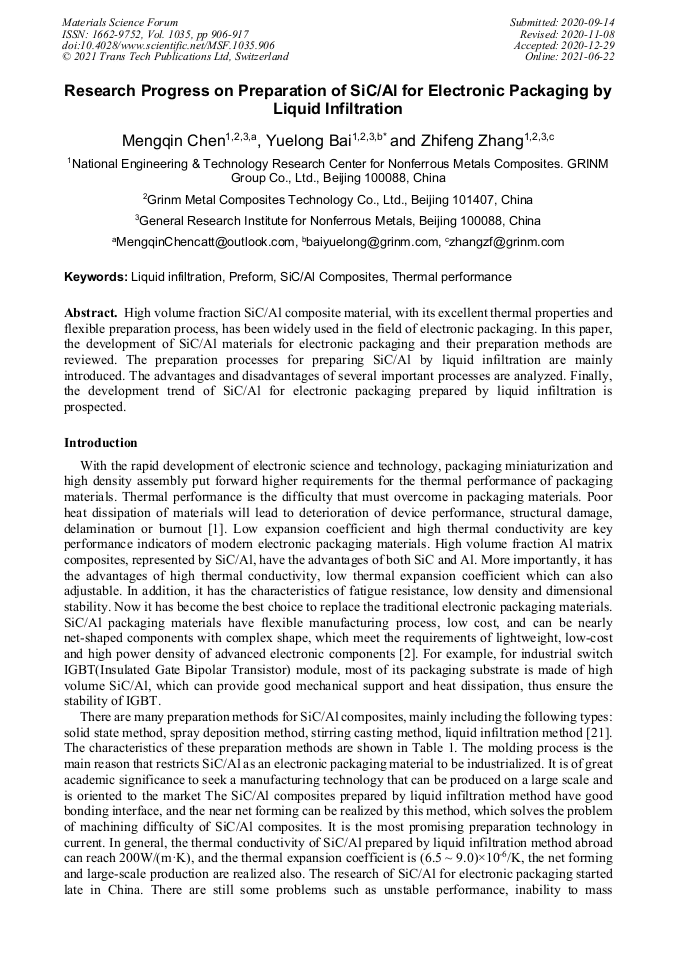 Materials Science Forum
ISSN: 1662-9752, Vol. 1035, pp 906-917
doi:10.4028/www.scientific.net/MSF.1035.906
© 2021 Trans Tech Publications Ltd, Switzerland

Submitted: 2020-09-14
Revised: 2020-11-08
Accepted: 2020-12-29
Online: 2021-06-22

Research Progress on Preparation of SiC/Al for Electronic Packaging by Liquid Infiltration

Mengqin Chen$^{1,2,3,a}$, Yuelong Bai$^{1,2,3,b*}$ and Zhifeng Zhang$^{1,2,3,c}$

$^1$National Engineering & Technology Research Center for Nonferrous Metals Composites. GRINM Group Co., Ltd., Beijing 100088, China

$^2$Grinm Metal Composites Technology Co., Ltd., Beijing 101407, China

$^3$General Research Institute for Nonferrous Metals, Beijing 100088, China

$^a$MengqinChencatt@outlook.com, $^b$baiyuelong@grinm.com, $^c$zhangzf@grinm.com

Keywords: Liquid infiltration, Preform, SiC/Al Composites, Thermal performance

Abstract. High volume fraction SiC/Al composite material, with its excellent thermal properties and flexible preparation process, has been widely used in the field of electronic packaging. In this paper, the development of SiC/Al materials for electronic packaging and their preparation methods are reviewed. The preparation processes for preparing SiC/Al by liquid infiltration are mainly introduced. The advantages and disadvantages of several important processes are analyzed. Finally, the development trend of SiC/Al for electronic packaging prepared by liquid infiltration is prospected.

Introduction

With the rapid development of electronic science and technology, packaging miniaturization and high density assembly put forward higher requirements for the thermal performance of packaging materials. Thermal performance is the difficulty that must overcome in packaging materials. Poor heat dissipation of materials will lead to deterioration of device performance, structural damage, delamination or burnout [1]. Low expansion coefficient and high thermal conductivity are key performance indicators of modern electronic packaging materials. High volume fraction Al matrix composites, represented by SiC/Al, have the advantages of both SiC and Al. More importantly, it has the advantages of high thermal conductivity, low thermal expansion coefficient which can also adjustable. In addition, it has the characteristics of fatigue resistance, low density and dimensional stability. Now it has become the best choice to replace the traditional electronic packaging materials. SiC/Al packaging materials have flexible manufacturing process, low cost, and can be nearly net-shaped components with complex shape, which meet the requirements of lightweight, low-cost and high power density of advanced electronic components [2]. For example, for industrial switch IGBT(Insulated Gate Bipolar Transistor) module, most of its packaging substrate is made of high volume SiC/Al, which can provide good mechanical support and heat dissipation, thus ensure the stability of IGBT.

There are many preparation methods for SiC/Al composites, mainly including the following types: solid state method, spray deposition method, stirring casting method, liquid infiltration method [21]. The characteristics of these preparation methods are shown in Table 1. The molding process is the main reason that restricts SiC/Al as an electronic packaging material to be industrialized. It is of great academic significance to seek a manufacturing technology that can be produced on a large scale and is oriented to the market The SiC/Al composites prepared by liquid infiltration method have good bonding interface, and the near net forming can be realized by this method, which solves the problem of machining difficulty of SiC/Al composites. It is the most promising preparation technology in current. In general, the thermal conductivity of SiC/Al prepared by liquid infiltration method abroad can reach 200W/(m·K), and the thermal expansion coefficient is $(6.5 \sim 9.0)\times10^{-6}$/K, the net forming and large-scale production are realized also. The research of SiC/Al for electronic packaging started late in China. There are still some problems such as unstable performance, inability to mass